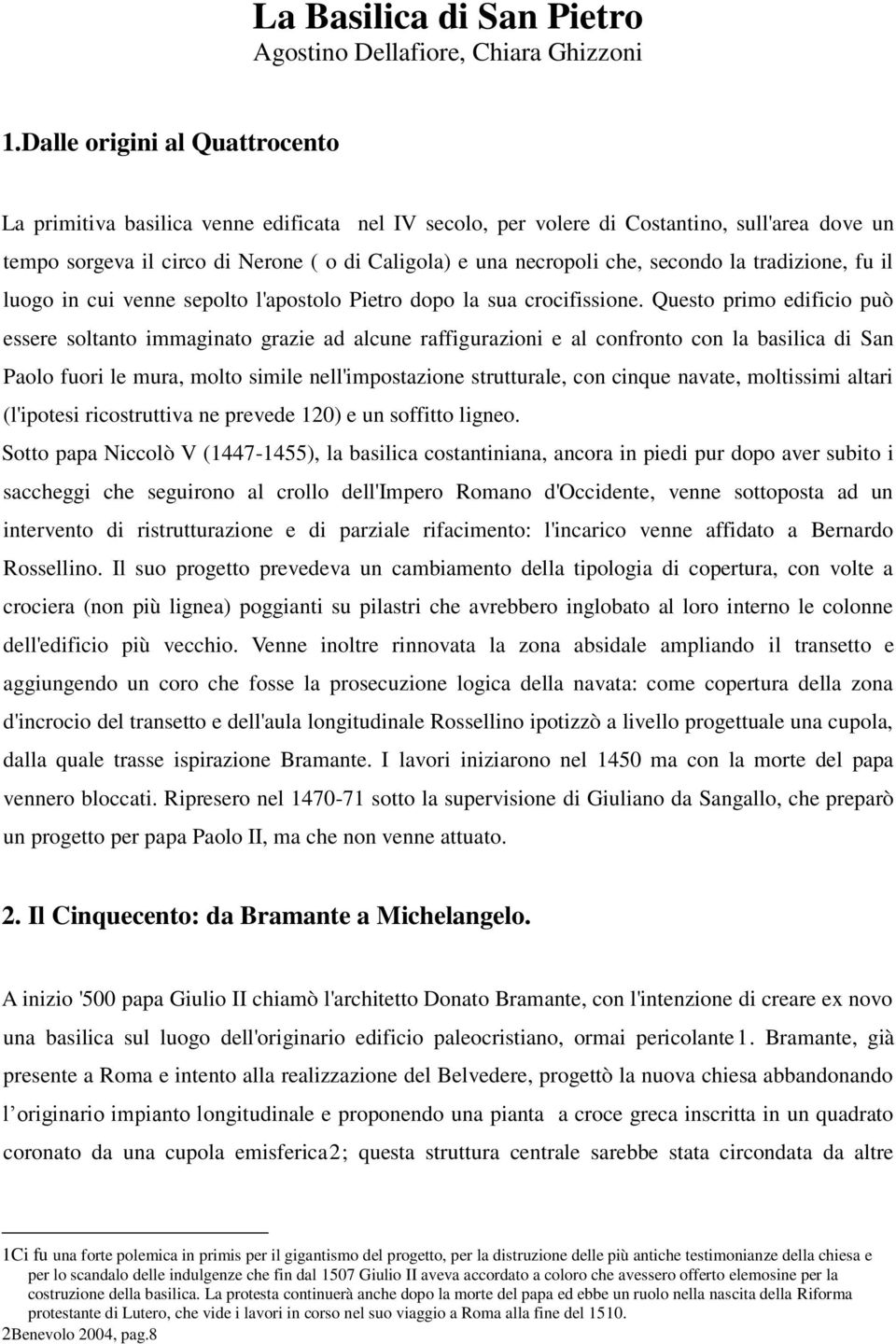 La Basilica di San Pietro
Agostino Dellafiore, Chiara Ghizzoni

1.Dalle origini al Quattrocento

La primitiva basilica venne edificata nel IV secolo, per volere di Costantino, sull'area dove un tempo sorgeva il circo di Nerone ( o di Caligola) e una necropoli che, secondo la tradizione, fu il luogo in cui venne sepolto l'apostolo Pietro dopo la sua crocifissione. Questo primo edificio può essere soltanto immaginato grazie ad alcune raffigurazioni e al confronto con la basilica di San Paolo fuori le mura, molto simile nell'impostazione strutturale, con cinque navate, moltissimi altari (l'ipotesi ricostruttiva ne prevede 120) e un soffitto ligneo.
Sotto papa Niccolò V (1447-1455), la basilica costantiniana, ancora in piedi pur dopo aver subito i saccheggi che seguirono al crollo dell'Impero Romano d'Occidente, venne sottoposta ad un intervento di ristrutturazione e di parziale rifacimento: l'incarico venne affidato a Bernardo Rossellino. Il suo progetto prevedeva un cambiamento della tipologia di copertura, con volte a crociera (non più lignea) poggianti su pilastri che avrebbero inglobato al loro interno le colonne dell'edificio più vecchio. Venne inoltre rinnovata la zona absidale ampliando il transetto e aggiungendo un coro che fosse la prosecuzione logica della navata: come copertura della zona d'incrocio del transetto e dell'aula longitudinale Rossellino ipotizzò a livello progettuale una cupola, dalla quale trasse ispirazione Bramante. I lavori iniziarono nel 1450 ma con la morte del papa vennero bloccati. Ripresero nel 1470-71 sotto la supervisione di Giuliano da Sangallo, che preparò un progetto per papa Paolo II, ma che non venne attuato.

2. Il Cinquecento: da Bramante a Michelangelo.

A inizio '500 papa Giulio II chiamò l'architetto Donato Bramante, con l'intenzione di creare ex novo una basilica sul luogo dell'originario edificio paleocristiano, ormai pericolante1. Bramante, già presente a Roma e intento alla realizzazione del Belvedere, progettò la nuova chiesa abbandonando l originario impianto longitudinale e proponendo una pianta a croce greca inscritta in un quadrato coronato da una cupola emisferica2; questa struttura centrale sarebbe stata circondata da altre

1Ci fu una forte polemica in primis per il gigantismo del progetto, per la distruzione delle più antiche testimonianze della chiesa e per lo scandalo delle indulgenze che fin dal 1507 Giulio II aveva accordato a coloro che avessero offerto elemosine per la costruzione della basilica. La protesta continuerà anche dopo la morte del papa ed ebbe un ruolo nella nascita della Riforma protestante di Lutero, che vide i lavori in corso nel suo viaggio a Roma alla fine del 1510.
2Benevolo 2004, pag.8